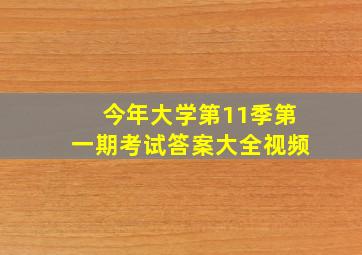 今年大学第11季第一期考试答案大全视频